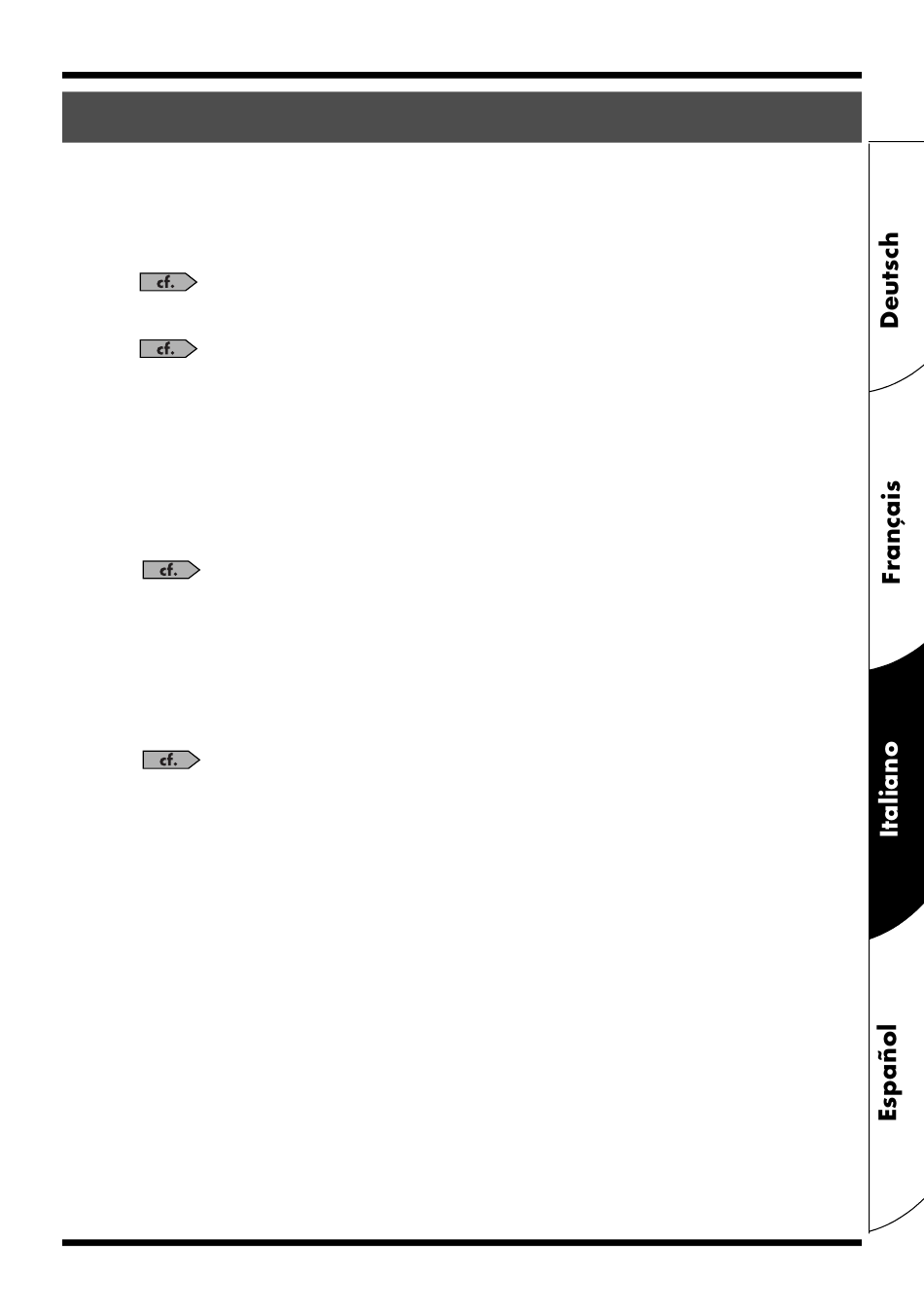 cf.

cf.

cf.

cf.

Deutsch

Français

Italiano

Español